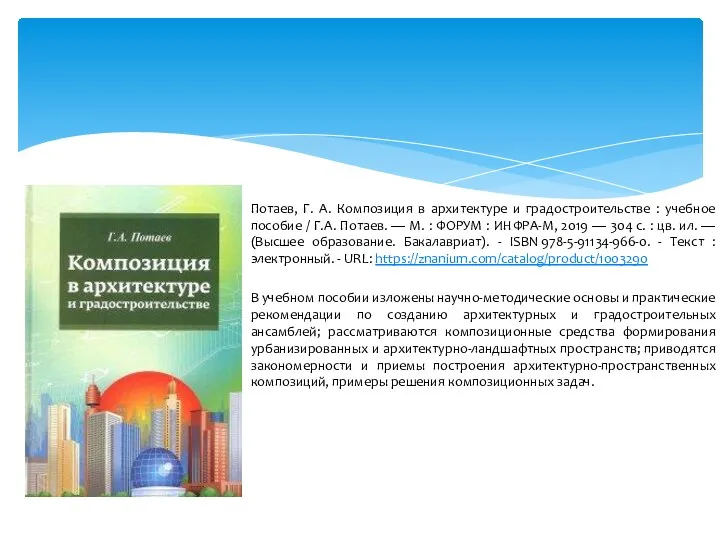 Г.А. Потаев

Композиция в архитектуре и градостроительстве

Потаев, Г. А. Композиция в архитектуре и градостроительстве : учебное пособие / Г.А. Потаев. — М. : ФОРУМ : ИНФРА-М, 2019 — 304 с. : цв. ил. — (Высшее образование. Бакалавриат). - ISBN 978-5-91134-966-0. - Текст : электронный. - URL: https://znanium.com/catalog/product/1003290

В учебном пособии изложены научно-методические основы и практические рекомендации по созданию архитектурных и градостроительных ансамблей; рассматриваются композиционные средства формирования урбанизированных и архитектурно-ландшафтных пространств; приводятся закономерности и приемы построения архитектурно-пространственных композиций, примеры решения композиционных задач.